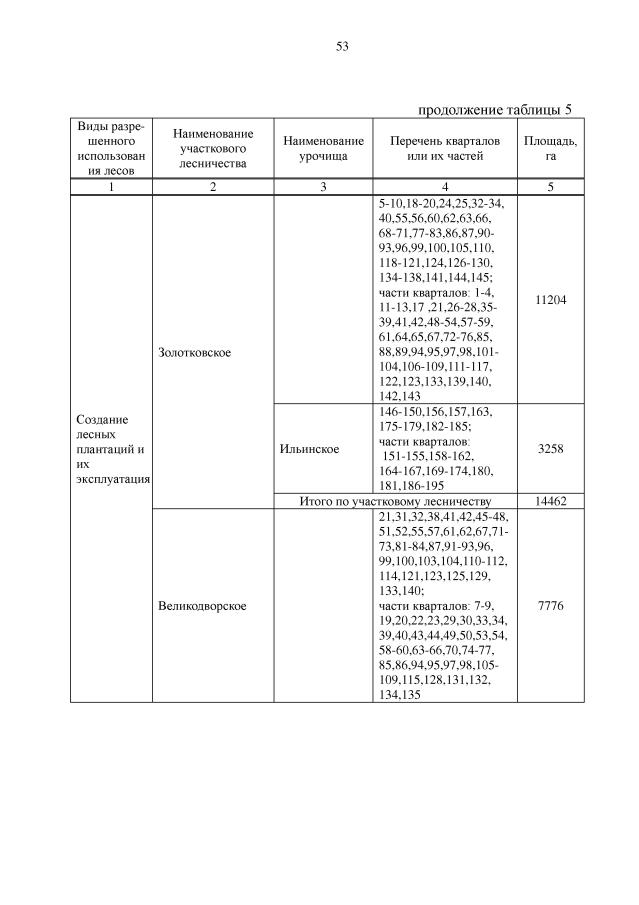 53

продолжение таблицы 5

| Виды разрешенного использования лесов | Наименование участкового лесничества | Наименование урочища | Перечень кварталов или их частей | Площадь, га |
|---|---|---|---|---|
| 1 | 2 | 3 | 4 | 5 |
| Создание лесных плантаций и их эксплуатация | Золотковское | | 5-10,18-20,24,25,32-34, 40,55,56,60,62,63,66, 68-71,77-83,86,87,90-93,96,99,100,105,110, 118-121,124,126-130, 134-138,141,144,145; части кварталов: 1-4, 11-13,17 ,21,26-28,35-39,41,42,48-54,57-59, 61,64,65,67,72-76,85, 88,89,94,95,97,98,101-104,106-109,111-117, 122,123,133,139,140, 142,143 | 11204 |
| | | Ильинское | 146-150,156,157,163, 175-179,182-185; части кварталов: 151-155,158-162, 164-167,169-174,180, 181,186-195 | 3258 |
| | | Итого по участковому лесничеству | | 14462 |
| | Великодворское | | 21,31,32,38,41,42,45-48, 51,52,55,57,61,62,67,71-73,81-84,87,91-93,96, 99,100,103,104,110-112, 114,121,123,125,129, 133,140; части кварталов: 7-9, 19,20,22,23,29,30,33,34, 39,40,43,44,49,50,53,54, 58-60,63-66,70,74-77, 85,86,94,95,97,98,105-109,115,128,131,132, 134,135 | 7776 |